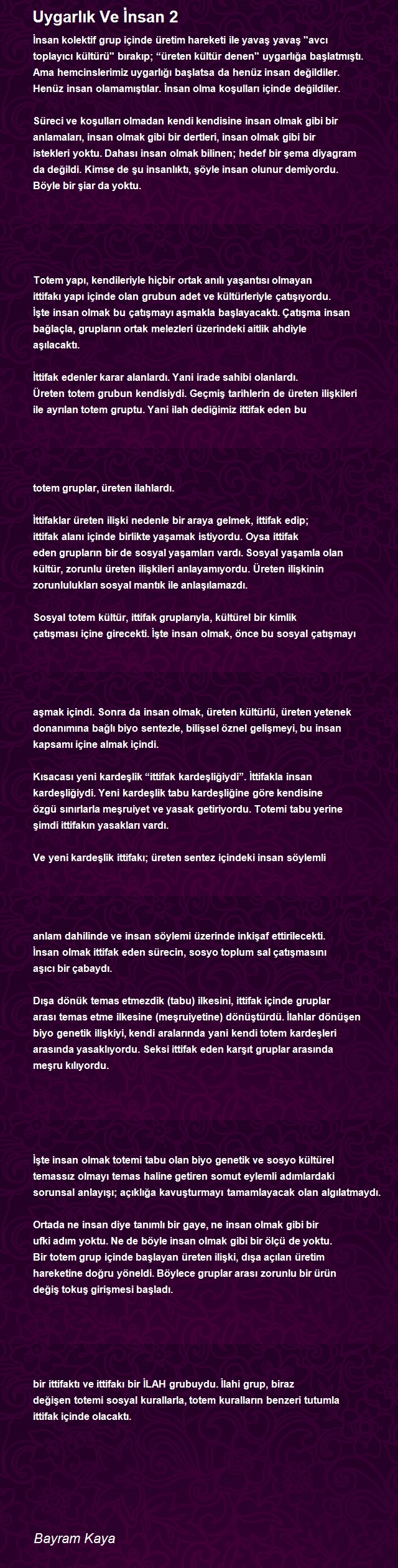 Uygarlık Ve İnsan 2

İnsan kolektif grup içinde üretim hareketi ile yavaş yavaş "avcı toplayıcı kültürü" bırakıp; “üreten kültür denen" uygarlığa başlatmıştı. Ama hemcinslerimiz uygarlığı başlatsa da henüz insan değildiler. Henüz insan olamamıştılar. İnsan olma koşulları içinde değildiler.

Süreci ve koşulları olmadan kendi kendisine insan olmak gibi bir anlamaları, insan olmak gibi bir dertleri, insan olmak gibi bir istekleri yoktu. Dahası insan olmak bilinen; hedef bir şema diyagram da değildi. Kimse de şu insanlıktı, şöyle insan olunur demiyordu. Böyle bir şiar da yoktu.

Totem yapı, kendileriyle hiçbir ortak anılı yaşantısı olmayan ittifakı yapı içinde olan grubun adet ve kültürleriyle çatışıyordu. İşte insan olmak bu çatışmayı aşmakla başlayacaktı. Çatışma insan bağlaçla, grupların ortak melezleri üzerindeki aitlik ahdiyle aşılacaktı.

İttifak edenler karar alanlardı. Yani irade sahibi olanlardı. Üreten totem grubun kendisiydi. Geçmiş tarihlerin de üreten ilişkileri ile ayrılan totem gruptu. Yani ilah dediğimiz ittifak eden bu

totem gruplar, üreten ilahlardı.

İttifaklar üreten ilişki nedenle bir araya gelmek, ittifak edip; ittifak alanı içinde birlikte yaşamak istiyordu. Oysa ittifak eden grupların bir de sosyal yaşamları vardı. Sosyal yaşamla olan kültür, zorunlu üreten ilişkileri anlayamıyordu. Üreten ilişkinin zorunlulukları sosyal mantık ile anlaşılamazdı.

Sosyal totem kültür, ittifak gruplarıyla, kültürel bir kimlik çatışması içine girecekti. İşte insan olmak, önce bu sosyal çatışmayı

aşmak içindi. Sonra da insan olmak, üreten kültürlü, üreten yetenek donanımına bağlı biyo sentezle, bilişsel öznel gelişmeyi, bu insan kapsamı içine almak içindi.

Kısacası yeni kardeşlik “ittifak kardeşliğiydi”. İttifakla insan kardeşliğiydi. Yeni kardeşlik tabu kardeşliğine göre kendisine özgü sınırlarla meşruiyet ve yasak getiriyordu. Totemi tabu yerine şimdi ittifakın yasakları vardı.

Ve yeni kardeşlik ittifakı; üreten sentez içindeki insan söylemli

anlam dahilinde ve insan söylemi üzerinde inkişaf ettirilecekti. İnsan olmak ittifak eden sürecin, sosyo toplum sal çatışmasını aşıcı bir çabaydı.

Dışa dönük temas etmezdik (tabu) ilkesini, ittifak içinde gruplar arası temas etme ilkesine (meşruiyetine) dönüştürdü. İlahlar dönüşen biyo genetik ilişkiyi, kendi aralarında yani kendi totem kardeşleri arasında yasaklıyordu. Seksi ittifak eden karşıt gruplar arasında meşru kılıyordu.

İşte insan olmak totemi tabu olan biyo genetik ve sosyo kültürel temassız olmayı temas haline getiren somut eylemli adımlardaki sorunsal anlayışı; açıklığa kavuşturmayı tamamlayacak olan algılatmaydı.

Ortada ne insan diye tanımlı bir gaye, ne insan olmak gibi bir ufki adım yoktu. Ne de böyle insan olmak gibi bir ölçü de yoktu. Bir totem grup içinde başlayan üreten ilişki, dışa açılan üretim hareketine doğru yöneldi. Böylece gruplar arası zorunlu bir ürün değiş tokuş girişmesi başladı.

bir ittifaktı ve ittifakı bir İLAH grubuydu. İlahi grup, biraz değişen totemi sosyal kurallarla, totem kuralların benzeri tutumla ittifak içinde olacaktı.

Bayram Kaya